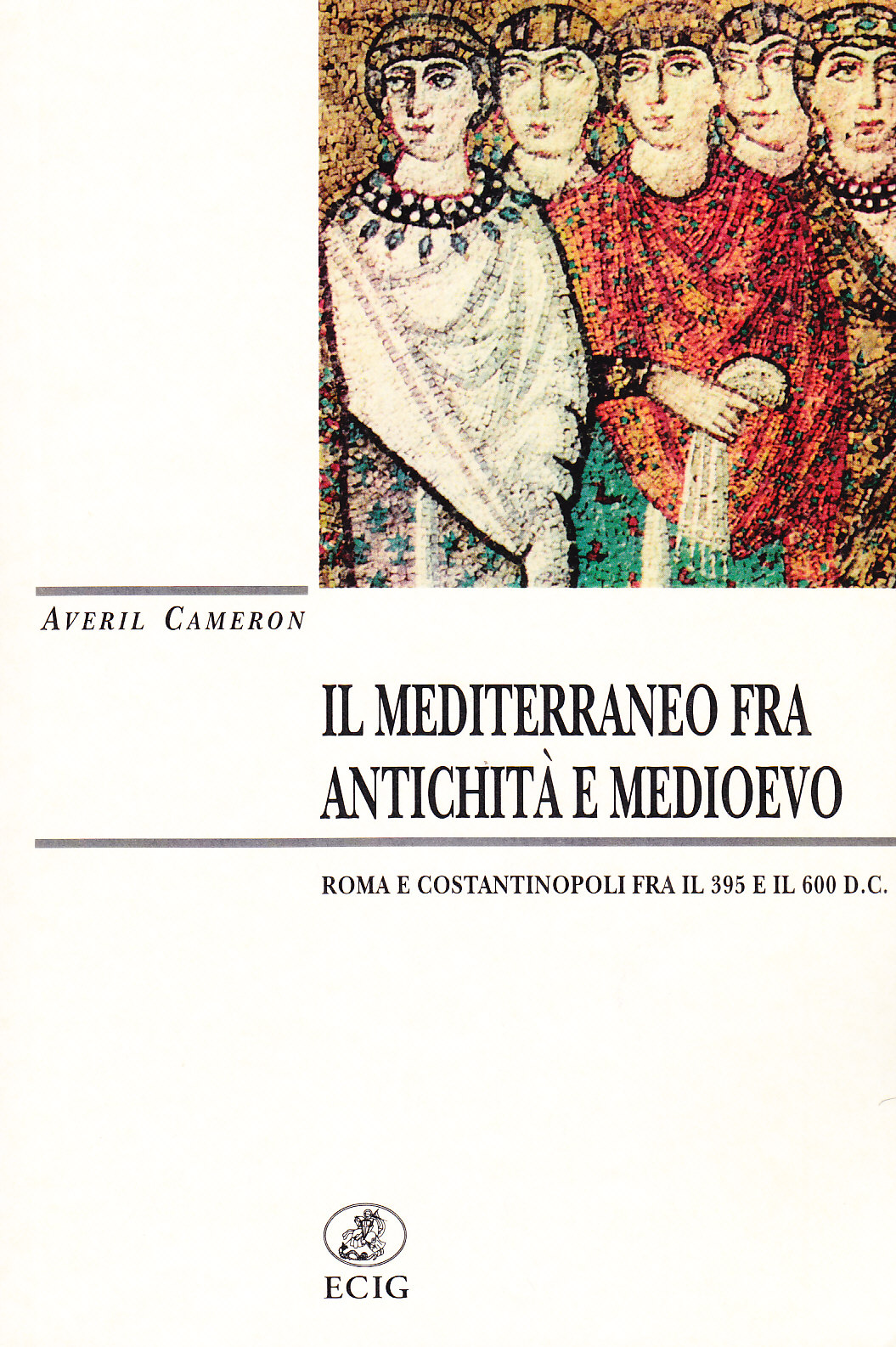 AVERIL CAMERON

IL MEDITERRANEO FRA ANTICHITÀ E MEDIOEVO

ROMA E COSTANTINOPOLI FRA IL 395 E IL 600 D.C.

ECIG